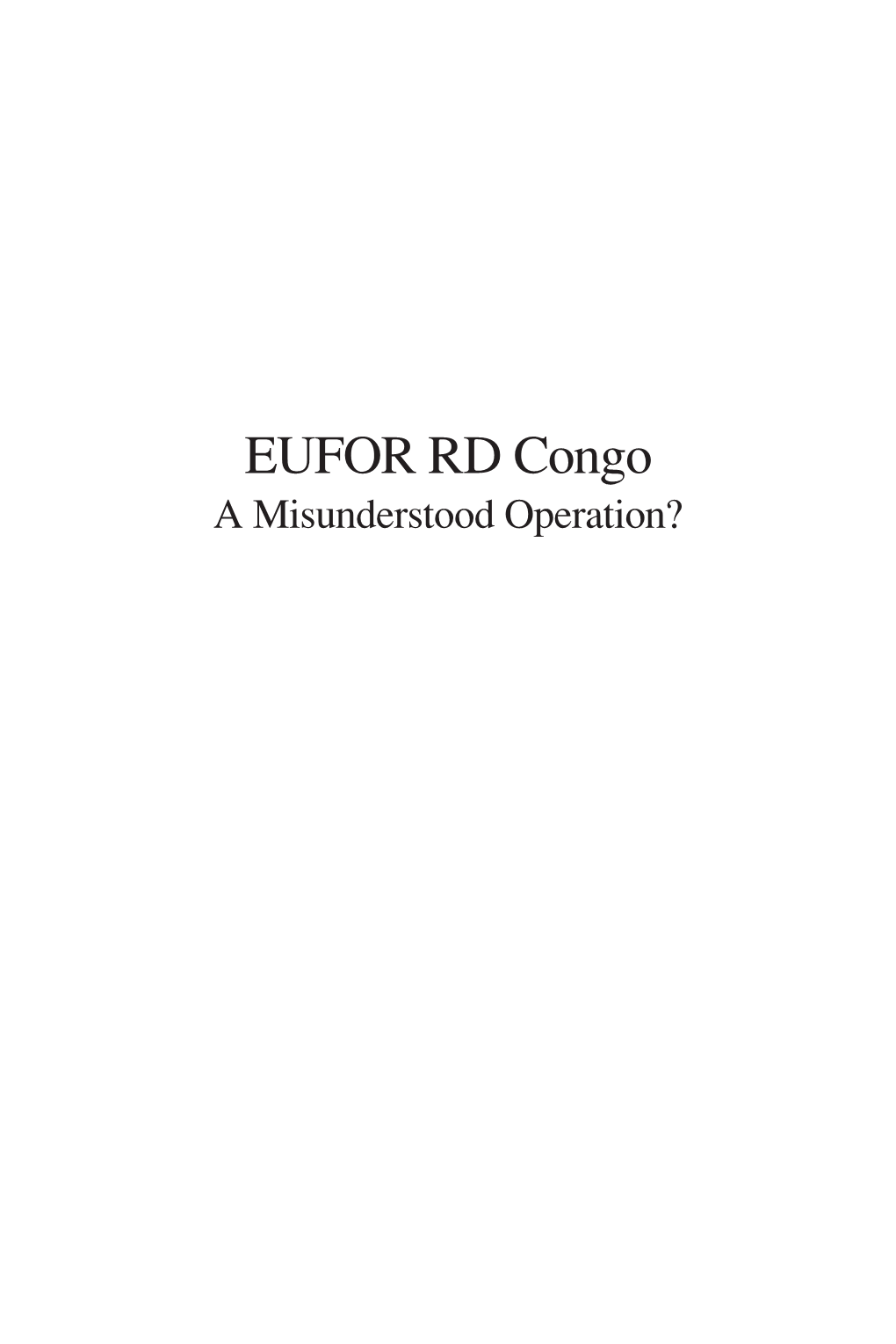 EUFOR RD Congo
A Misunderstood Operation?